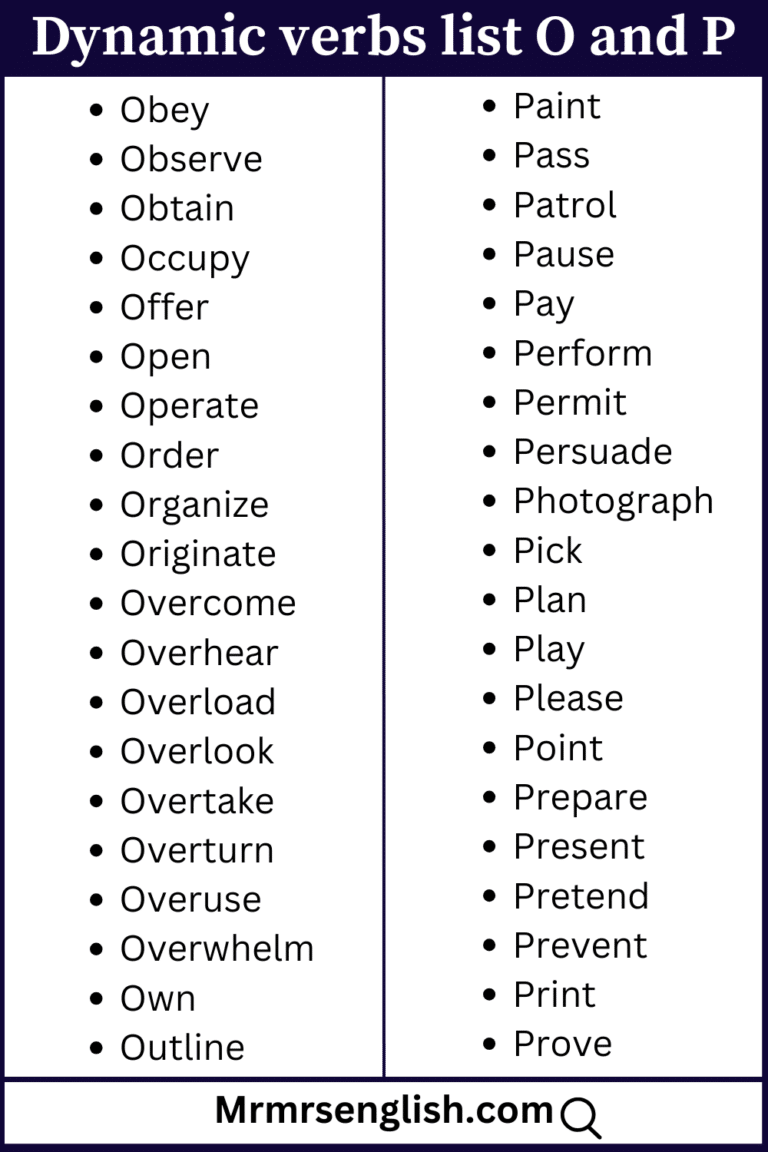 Dynamic verbs list O and P

- Obey
- Observe
- Obtain
- Occupy
- Offer
- Open
- Operate
- Order
- Organize
- Originate
- Overcome
- Overhear
- Overload
- Overlook
- Overtake
- Overturn
- Overuse
- Overwhelm
- Own
- Outline

- Paint
- Pass
- Patrol
- Pause
- Pay
- Perform
- Permit
- Persuade
- Photograph
- Pick
- Plan
- Play
- Please
- Point
- Prepare
- Present
- Pretend
- Prevent
- Print
- Prove

Mrmrsenglish.com